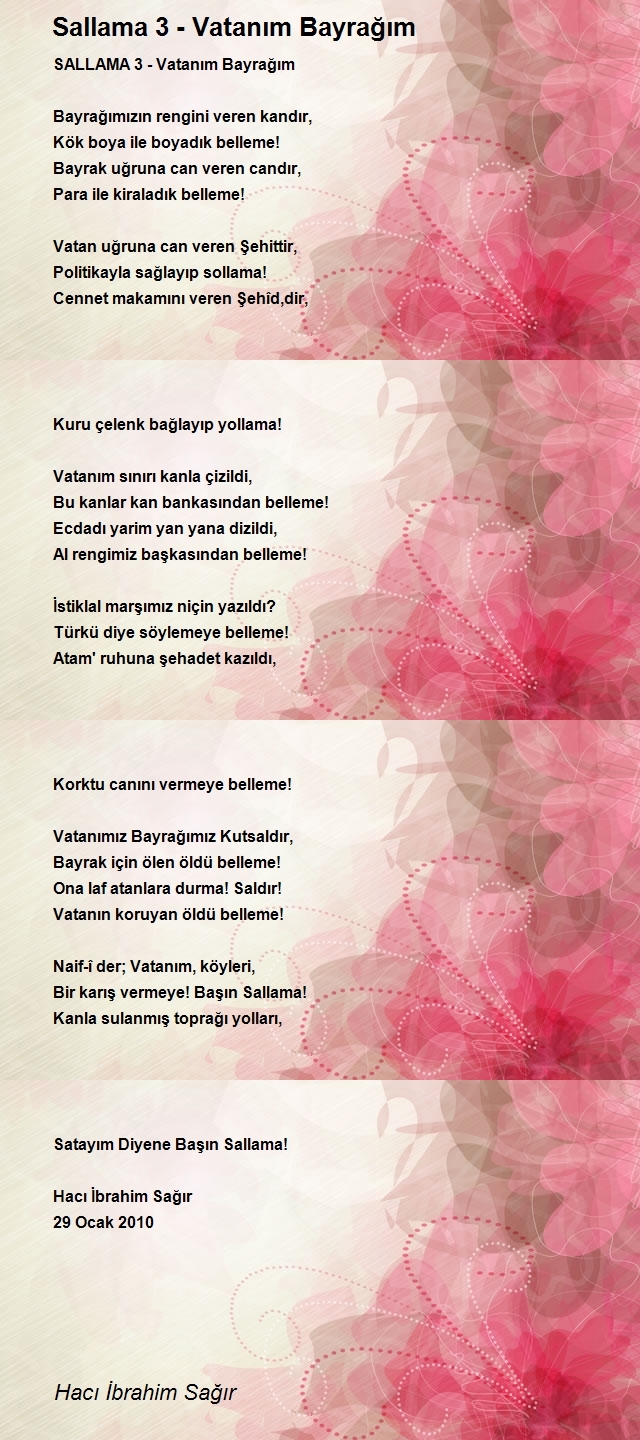 Sallama 3 - Vatanım Bayrağım

SALLAMA 3 - Vatanım Bayrağım

Bayrağımızın rengini veren kandır,
Kök boya ile boyadık belleme!
Bayrak uğruna can veren candır,
Para ile kiraladık belleme!

Vatan uğruna can veren Şehittir,
Politikayla sağlayıp sollama!
Cennet makamını veren Şehîd,dir,

Kuru çelenk bağlayıp yollama!

Vatanım sınırı kanla çizildi,
Bu kanlar kan bankasından belleme!
Ecdadı yarim yan yana dizildi,
Al rengimiz başkasından belleme!

İstiklal marşımız niçin yazıldı?
Türkü diye söylemeye belleme!
Atam' ruhuna şehadet kazıldı,

Korktu canını vermeye belleme!

Vatanımız Bayrağımız Kutsaldır,
Bayrak için ölen öldü belleme!
Ona laf atanlara durma! Saldır!
Vatanın koruyan öldü belleme!

Naif-î der; Vatanım, köyleri,
Bir karış vermeye! Başın Sallama!
Kanla sulanmış toprağı yolları,

Satayım Diyene Başın Sallama!

Hacı İbrahim Sağır
29 Ocak 2010

Hacı İbrahim Sağır